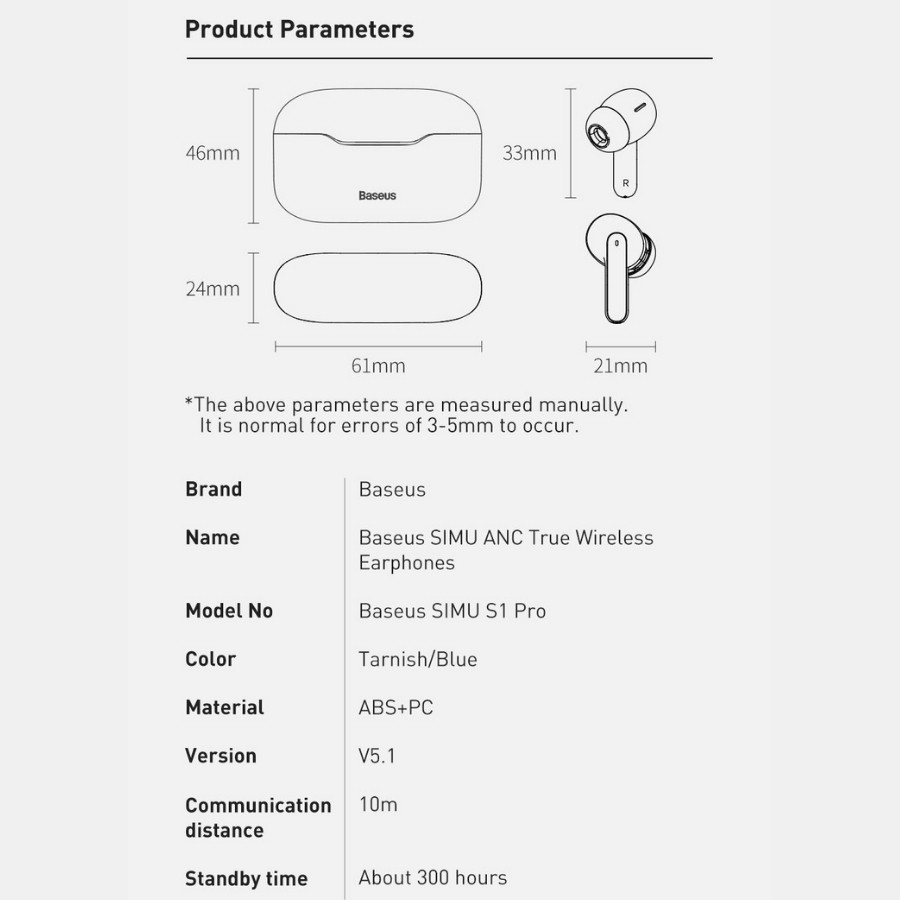 Product Parameters

46mm

Baseus

33mm

R

24mm

61mm

21mm

*The above parameters are measured manually. It is normal for errors of 3-5mm to occur.

| Brand | Baseus |
|---|---|
| Name | Baseus SIMU ANC True Wireless Earphones |
| Model No | Baseus SIMU S1 Pro |
| Color | Tarnish/Blue |
| Material | ABS+PC |
| Version | V5.1 |
| Communication distance | 10m |
| Standby time | About 300 hours |